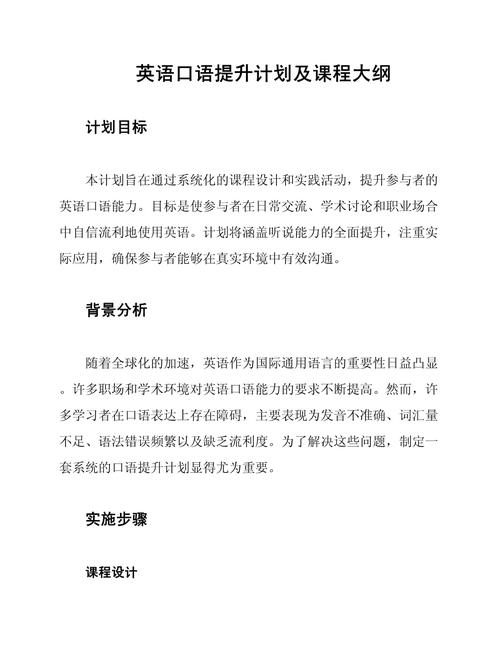 英语口语提升计划及课程大纲

计划目标

本计划旨在通过系统化的课程设计和实践活动，提升参与者的英语口语能力。目标是使参与者在日常交流、学术讨论和职业场合中自信流利地使用英语。计划将涵盖听说能力的全面提升，注重实际应用，确保参与者能够在真实环境中有效沟通。

背景分析

随着全球化的加速，英语作为国际通用语言的重要性日益凸显。许多职场和学术环境对英语口语能力的要求不断提高。然而，许多学习者在口语表达上存在障碍，主要表现为发音不准确、词汇量不足、语法错误频繁以及缺乏流利度。为了解决这些问题，制定一套系统的口语提升计划显得尤为重要。

实施步骤

课程设计